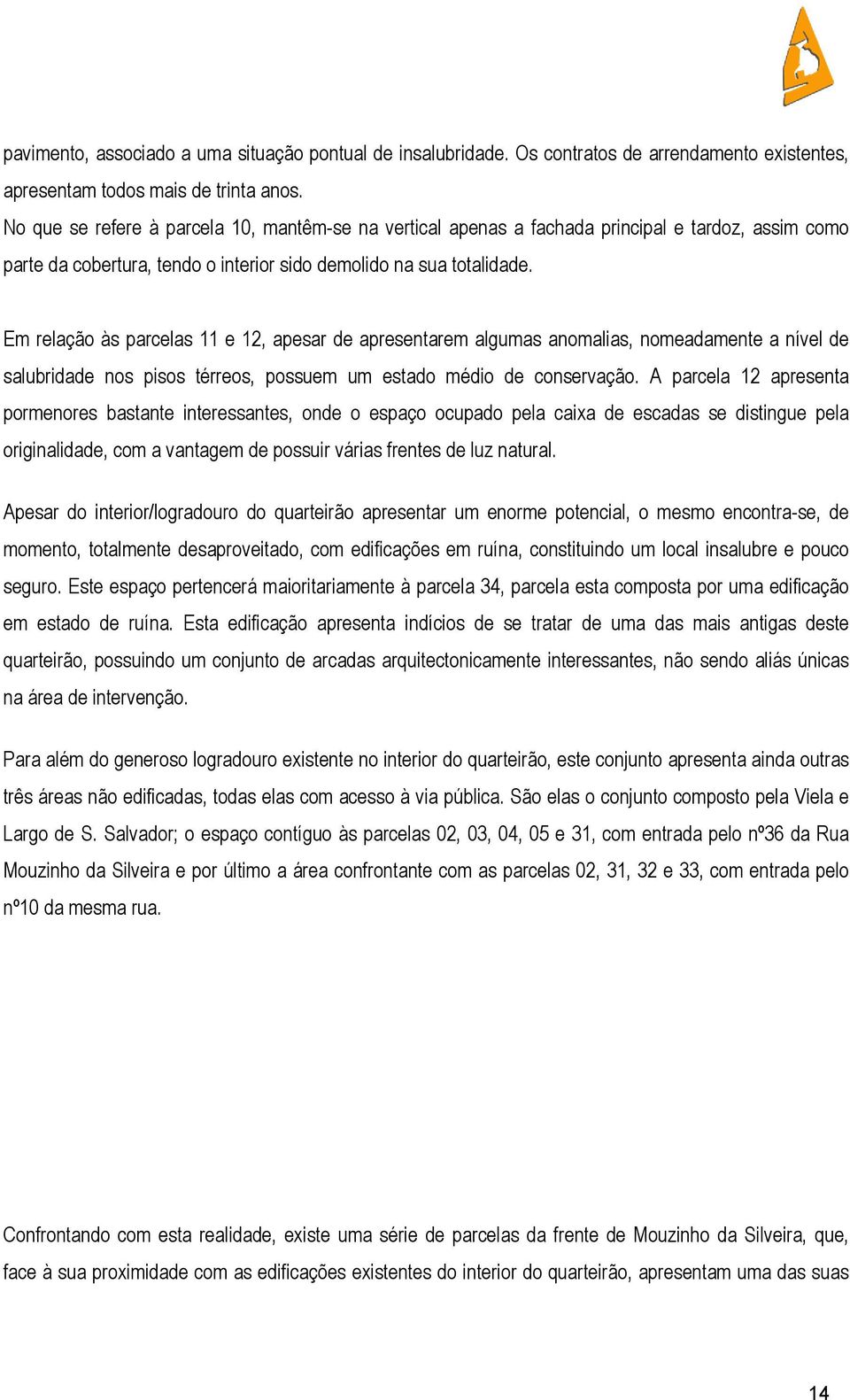 pavimento, associado a uma situação pontual de insalubridade. Os contratos de arrendamento existentes, apresentam todos mais de trinta anos.
No que se refere à parcela 10, mantêm-se na vertical apenas a fachada principal e tardoz, assim como parte da cobertura, tendo o interior sido demolido na sua totalidade.

Em relação às parcelas 11 e 12, apesar de apresentarem algumas anomalias, nomeadamente a nível de salubridade nos pisos térreos, possuem um estado médio de conservação. A parcela 12 apresenta pormenores bastante interessantes, onde o espaço ocupado pela caixa de escadas se distingue pela originalidade, com a vantagem de possuir várias frentes de luz natural.

Apesar do interior/logradouro do quarteirão apresentar um enorme potencial, o mesmo encontra-se, de momento, totalmente desaproveitado, com edificações em ruína, constituindo um local insalubre e pouco seguro. Este espaço pertencerá maioritariamente à parcela 34, parcela esta composta por uma edificação em estado de ruína. Esta edificação apresenta indícios de se tratar de uma das mais antigas deste quarteirão, possuindo um conjunto de arcadas arquitectonicamente interessantes, não sendo aliás únicas na área de intervenção.

Para além do generoso logradouro existente no interior do quarteirão, este conjunto apresenta ainda outras três áreas não edificadas, todas elas com acesso à via pública. São elas o conjunto composto pela Viela e Largo de S. Salvador; o espaço contíguo às parcelas 02, 03, 04, 05 e 31, com entrada pelo nº36 da Rua Mouzinho da Silveira e por último a área confrontante com as parcelas 02, 31, 32 e 33, com entrada pelo nº10 da mesma rua.

Confrontando com esta realidade, existe uma série de parcelas da frente de Mouzinho da Silveira, que, face à sua proximidade com as edificações existentes do interior do quarteirão, apresentam uma das suas

14